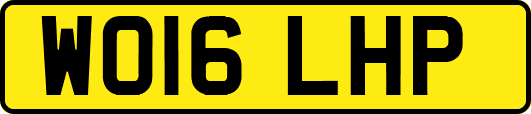 WO16 LHP